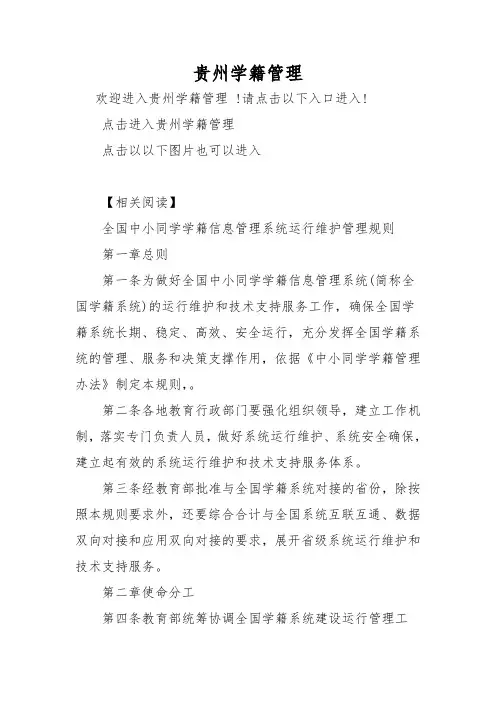 贵州学籍管理

欢迎进入贵州学籍管理 !请点击以下入口进入!

点击进入贵州学籍管理

点击以以下图片也可以进入

【相关阅读】

全国中小同学学籍信息管理系统运行维护管理规则

第一章总则

第一条为做好全国中小同学学籍信息管理系统(简称全国学籍系统)的运行维护和技术支持服务工作,确保全国学籍系统长期、稳定、高效、安全运行,充分发挥全国学籍系统的管理、服务和决策支撑作用,依据《中小同学学籍管理办法》制定本规则,。

第二条各地教育行政部门要强化组织领导,建立工作机制,落实专门负责人员,做好系统运行维护、系统安全确保,建立起有效的系统运行维护和技术支持服务体系。

第三条经教育部批准与全国学籍系统对接的省份,除按照本规则要求外,还要综合合计与全国系统互联互通、数据双向对接和应用双向对接的要求,展开省级系统运行维护和技术支持服务。

第二章使命分工

第四条教育部统筹协调全国学籍系统建设运行管理工